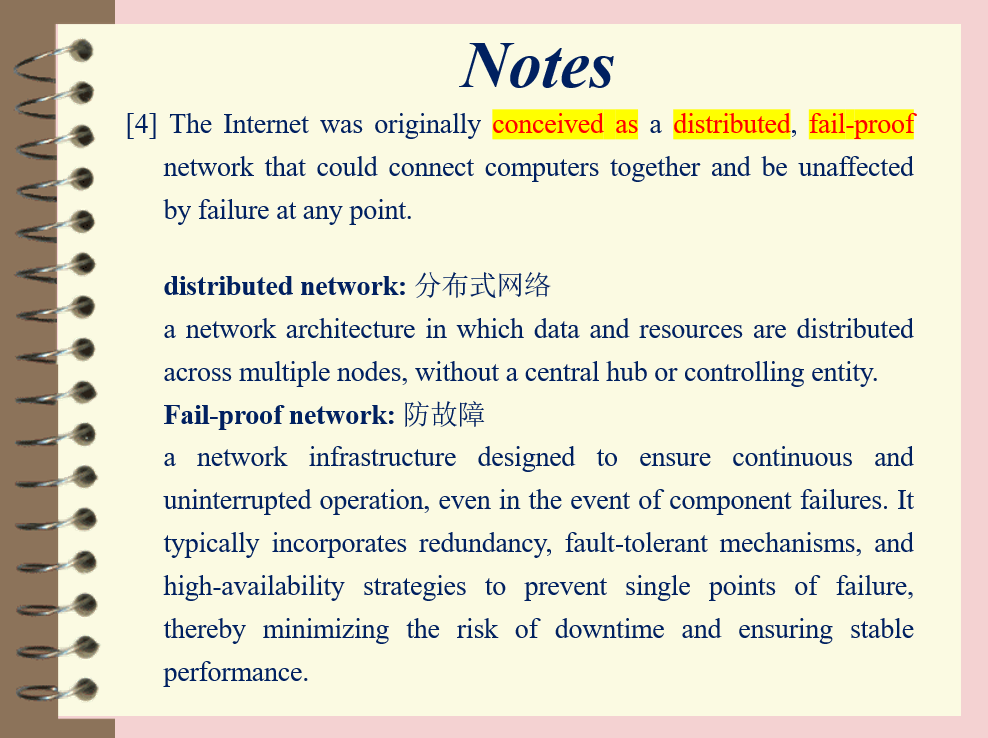 Notes

[4] The Internet was originally conceived as a distributed, fail-proof network that could connect computers together and be unaffected by failure at any point.

distributed network: 分布式网络

a network architecture in which data and resources are distributed across multiple nodes, without a central hub or controlling entity.

Fail-proof network: 防故障

a network infrastructure designed to ensure continuous and uninterrupted operation, even in the event of component failures. It typically incorporates redundancy, fault-tolerant mechanisms, and high-availability strategies to prevent single points of failure, thereby minimizing the risk of downtime and ensuring stable performance.